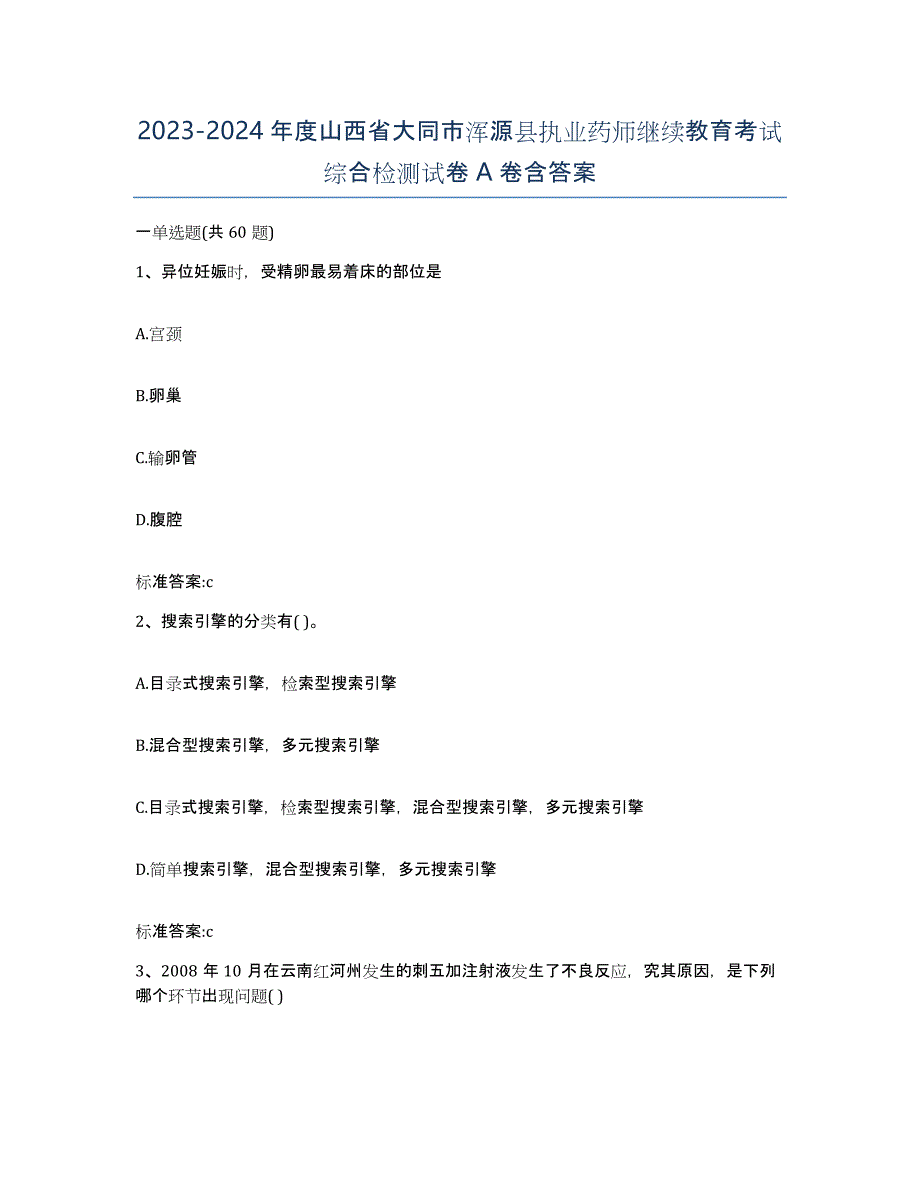 2023-2024 年度山西省大同市浑源县执业药师继续教育考试综合检测试卷 A 卷含答案

一单选题(共 60 题)

1、异位妊娠时，受精卵最易着床的部位是

A.宫颈

B.卵巢

C.输卵管

D.腹腔

标准答案:c

2、搜索引擎的分类有( )。

A.目录式搜索引擎，检索型搜索引擎

B.混合型搜索引擎，多元搜索引擎

C.目录式搜索引擎，检索型搜索引擎，混合型搜索引擎，多元搜索引擎

D.简单搜索引擎，混合型搜索引擎，多元搜索引擎

标准答案:c

3、2008 年 10 月在云南红河州发生的刺五加注射液发生了不良反应，究其原因，是下列哪个环节出现问题( )